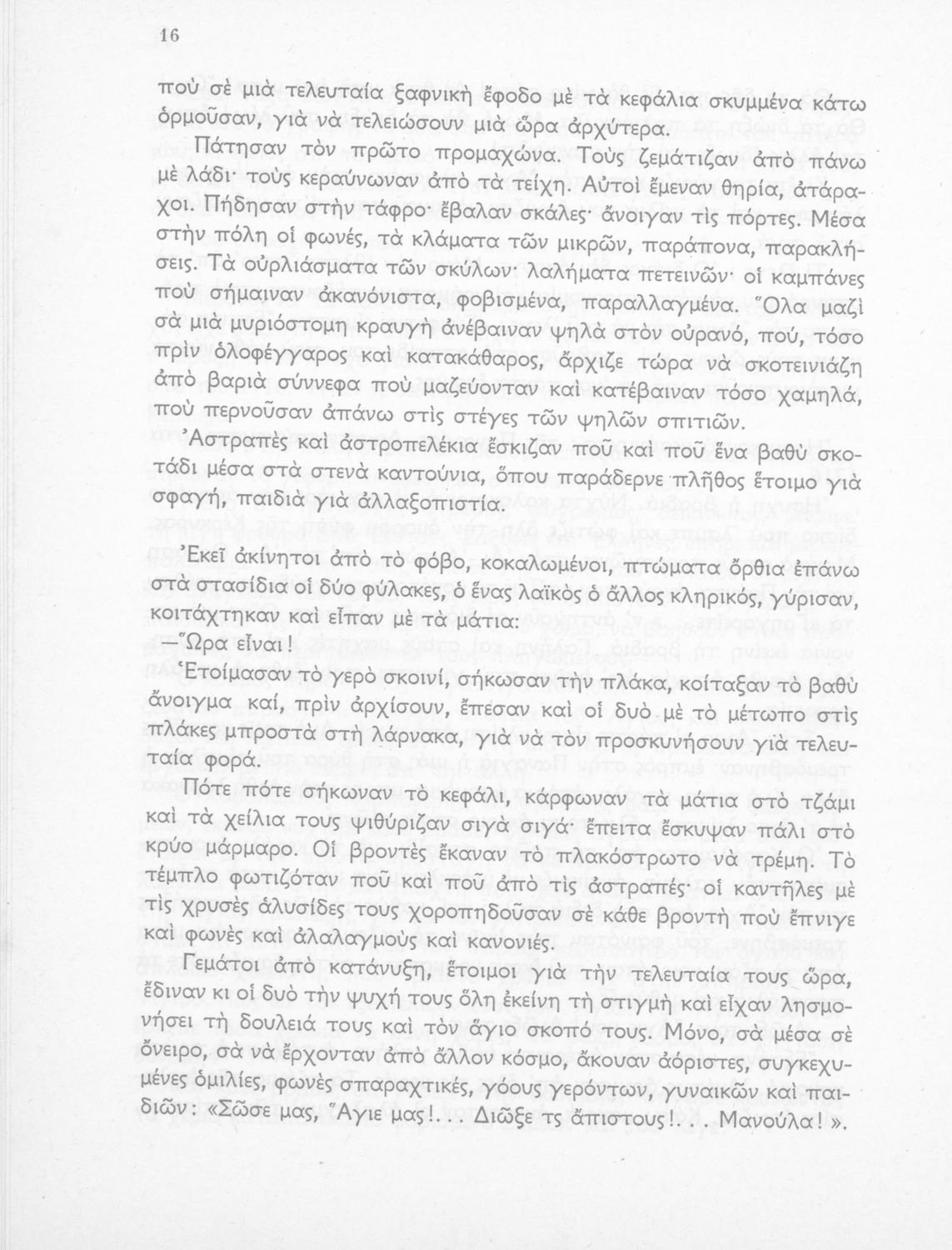 16

ποὺ σὲ μιὰ τελευταία ξαφνικὴ ἔφοδο μὲ τὰ κεφάλια σκυμμένα κάτω ὁρμοῦσαν, γιὰ νὰ τελειώσουν μιὰ ὥρα ἀρχύτερα.

Πάτησαν τὸν πρῶτο προμαχώνα. Τοὺς ζεμάτιζαν ἀπὸ πάνω μὲ λάδι· τοὺς κεραύνωναν ἀπὸ τὰ τείχη. Αὐτοὶ ἔμεναν θηρία, ἀτάραχοι. Πήδησαν στὴν τάφρο· ἔβαλαν σκάλες· ἄνοιγαν τὶς πόρτες. Μέσα στὴν πόλη οἱ φωνές, τὰ κλάματα τῶν μικρῶν, παράπονα, παρακλήσεις. Τὰ οὐρλιάσματα τῶν σκύλων· λαλήματα πετεινῶν· οἱ καμπάνες ποὺ σήμαιναν ἀκανόνιστα, φοβισμένα, παραλλαγμένα. Ὅλα μαζὶ σὰ μιὰ μυριόστομη κραυγὴ ἀνέβαιναν ψηλὰ στὸν οὐρανό, πού, τόσο πρὶν ὁλοφέγγαρος καὶ κατακάθαρος, ἄρχιζε τώρα νὰ σκοτεινιάζη ἀπὸ βαριὰ σύννεφα ποὺ μαζεύονταν καὶ κατέβαιναν τόσο χαμηλά, ποὺ περνοῦσαν ἀπάνω στὶς στέγες τῶν ψηλῶν σπιτιῶν.

Ἀστραπὲς καὶ ἀστροπελέκια ἔσκιζαν ποῦ καὶ ποῦ ἕνα βαθὺ σκοτάδι μέσα στὰ στενὰ καντούνια, ὅπου παράδερνε πλῆθος ἕτοιμο γιὰ σφαγή, παιδιὰ γιὰ ἀλλαξοπιστία.

Ἐκεῖ ἀκίνητοι ἀπὸ τὸ φόβο, κοκαλωμένοι, πτώματα ὄρθια ἐπάνω στὰ στασίδια οἱ δύο φύλακες, ὁ ἕνας λαϊκὸς ὁ ἄλλος κληρικός, γύρισαν, κοιτάχτηκαν καὶ εἶπαν μὲ τὰ μάτια:

—Ὥρα εἶναι!

Ἑτοίμασαν τὸ γερὸ σκοινί, σήκωσαν τὴν πλάκα, κοίταξαν τὸ βαθὺ ἄνοιγμα καί, πρὶν ἀρχίσουν, ἔπεσαν καὶ οἱ δυὸ μὲ τὸ μέτωπο στὶς πλάκες μπροστὰ στὴ λάρνακα, γιὰ νὰ τὸν προσκυνήσουν γιὰ τελευταία φορά.

Πότε πότε σήκωναν τὸ κεφάλι, κάρφωναν τὰ μάτια στὸ τζάμι καὶ τὰ χείλια τους ψιθύριζαν σιγὰ σιγά· ἔπειτα ἔσκυψαν πάλι στὸ κρύο μάρμαρο. Οἱ βροντὲς ἔκαναν τὸ πλακόστρωτο νὰ τρέμη. Τὸ τέμπλο φωτιζόταν ποῦ καὶ ποῦ ἀπὸ τὶς ἀστραπές· οἱ καντῆλες μὲ τὶς χρυσὲς ἁλυσίδες τους χοροπηδοῦσαν σὲ κάθε βροντὴ ποὺ ἔπνιγε καὶ φωνὲς καὶ ἀλαλαγμοὺς καὶ κανονιές.

Γεμάτοι ἀπὸ κατάνυξη, ἕτοιμοι γιὰ τὴν τελευταία τους ὥρα, ἔδιναν κι οἱ δυὸ τὴν ψυχή τους ὅλη ἐκείνη τὴ στιγμὴ καὶ εἶχαν λησμονήσει τὴ δουλειά τους καὶ τὸν ἅγιο σκοπό τους. Μόνο, σὰ μέσα σὲ ὄνειρο, σὰ νὰ ἔρχονταν ἀπὸ ἄλλον κόσμο, ἄκουαν ἀόριστες, συγκεχυμένες ὁμιλίες, φωνὲς σπαραχτικές, γόους γερόντων, γυναικῶν καὶ παιδιῶν: «Σῶσε μας, Ἅγιε μας!... Διῶξε τς ἄπιστους!... Μανούλα!».